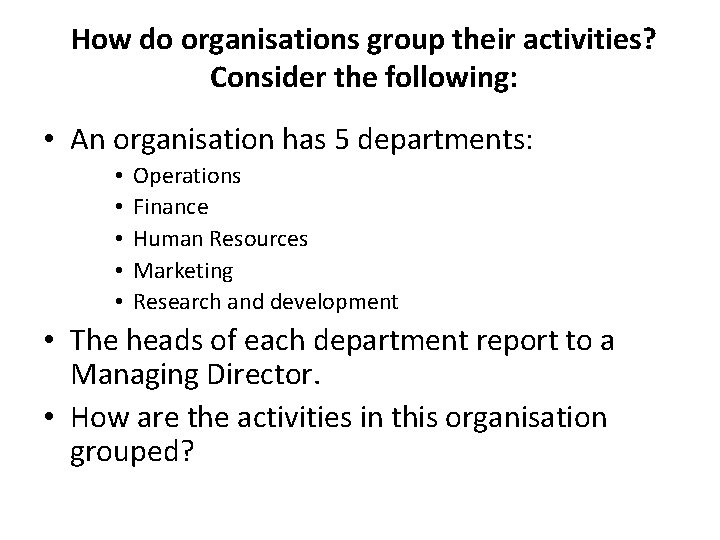 How do organisations group their activities? Consider the following:

• An organisation has 5 departments:
  • Operations
  • Finance
  • Human Resources
  • Marketing
  • Research and development
• The heads of each department report to a Managing Director.
• How are the activities in this organisation grouped?